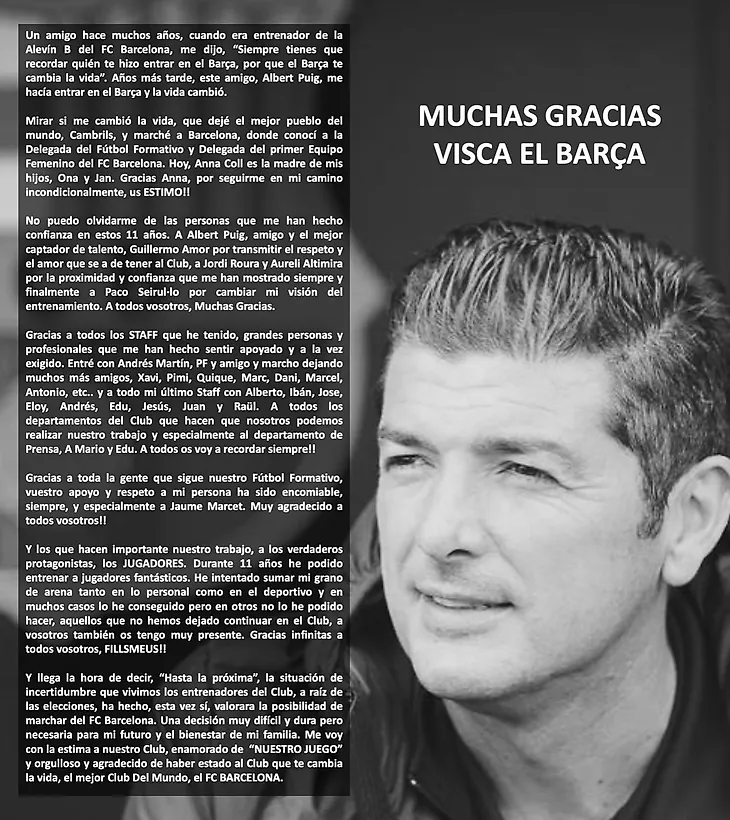 Un amigo hace muchos años, cuando era entrenador de la Alevín B del FC Barcelona, me dijo, "Siempre tienes que recordar quién te hizo entrar en el Barça, por que el Barça te cambia la vida". Años más tarde, este amigo, Albert Puig, me hacía entrar en el Barça y la vida cambió.

Mirar si me cambió la vida, que dejé el mejor pueblo del mundo, Cambrils, y marché a Barcelona, donde conocí a la Delegada del Fútbol Formativo y Delegada del primer Equipo Femenino del FC Barcelona. Hoy, Anna Coll es la madre de mis hijos, Ona y Jan. Gracias Anna, por seguirme en mi camino incondicionalmente, us ESTIMO!!

No puedo olvidarme de las personas que me han hecho confianza en estos 11 años. A Albert Puig, amigo y el mejor captador de talento, Guillermo Amor por transmitir el respeto y el amor que se a de tener al Club, a Jordi Roura y Aureli Altimira por la proximidad y confianza que me han mostrado siempre y finalmente a Paco Seirul·lo por cambiar mi visión del entrenamiento. A todos vosotros, Muchas Gracias.

Gracias a todos los STAFF que he tenido, grandes personas y profesionales que me han hecho sentir apoyado y a la vez exigido. Entré con Andrés Martín, PF y amigo y marcho dejando muchos más amigos, Xavi, Pimi, Quique, Marc, Dani, Marcel, Antonio, etc.. y a todo mi último Staff con Alberto, Ibán, Jose, Eloy, Andrés, Edu, Jesús, Juan y Raül. A todos los departamentos del Club que hacen que nosotros podemos realizar nuestro trabajo y especialmente al departamento de Prensa, A Mario y Edu. A todos os voy a recordar siempre!!

Gracias a toda la gente que sigue nuestro Fútbol Formativo, vuestro apoyo y respeto a mi persona ha sido encomiable, siempre, y especialmente a Jaume Marcet. Muy agradecido a todos vosotros!!

Y los que hacen importante nuestro trabajo, a los verdaderos protagonistas, los JUGADORES. Durante 11 años he podido entrenar a jugadores fantásticos. He intentado sumar mi grano de arena tanto en lo personal como en el deportivo y en muchos casos lo he conseguido pero en otros no lo he podido hacer, aquellos que no hemos dejado continuar en el Club, a vosotros también os tengo muy presente. Gracias infinitas a todos vosotros, FILLSMEUS!!

Y llega la hora de decir, "Hasta la próxima", la situación de incertidumbre que vivimos los entrenadores del Club, a raíz de las elecciones, ha hecho, esta vez sí, valorara la posibilidad de marchar del FC Barcelona. Una decisión muy difícil y dura pero necesaria para mi futuro y el bienestar de mi familia. Me voy con la estima a nuestro Club, enamorado de "NUESTRO JUEGO" y orgulloso y agradecido de haber estado al Club que te cambia la vida, el mejor Club Del Mundo, el FC BARCELONA.

MUCHAS GRACIAS
VISCA EL BARÇA